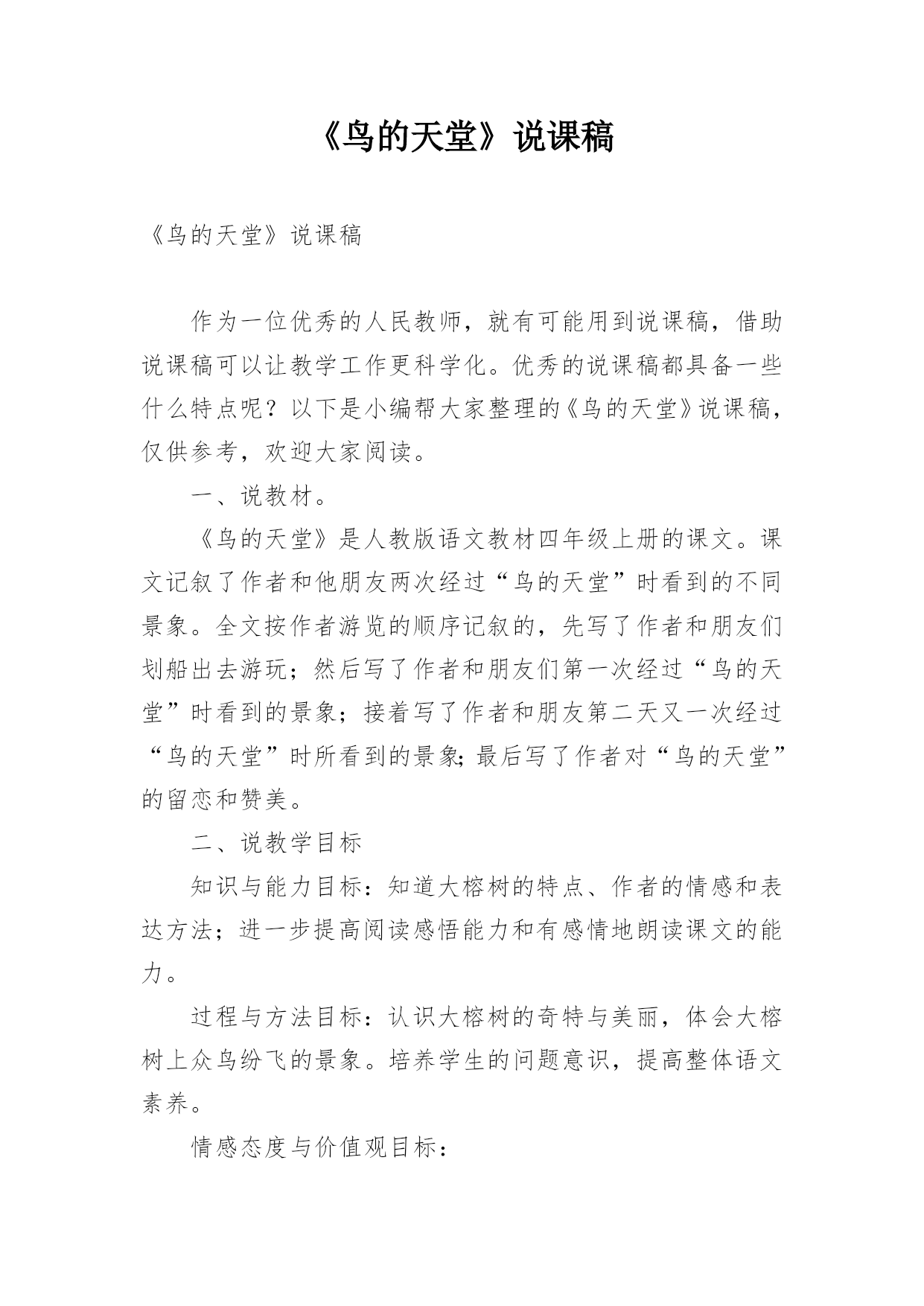 《鸟的天堂》说课稿

《鸟的天堂》说课稿

作为一位优秀的人民教师，就有可能用到说课稿，借助说课稿可以让教学工作更科学化。优秀的说课稿都具备一些什么特点呢？以下是小编帮大家整理的《鸟的天堂》说课稿，仅供参考，欢迎大家阅读。

一、说教材。

《鸟的天堂》是人教版语文教材四年级上册的课文。课文记叙了作者和他朋友两次经过“鸟的天堂”时看到的不同景象。全文按作者游览的顺序记叙的，先写了作者和朋友们划船出去游玩；然后写了作者和朋友们第一次经过“鸟的天堂”时看到的景象；接着写了作者和朋友第二天又一次经过“鸟的天堂”时所看到的景象;最后写了作者对“鸟的天堂”的留恋和赞美。

二、说教学目标

知识与能力目标：知道大榕树的特点、作者的情感和表达方法；进一步提高阅读感悟能力和有感情地朗读课文的能力。

过程与方法目标：认识大榕树的奇特与美丽，体会大榕树上众鸟纷飞的景象。培养学生的问题意识，提高整体语文素养。

情感态度与价值观目标：